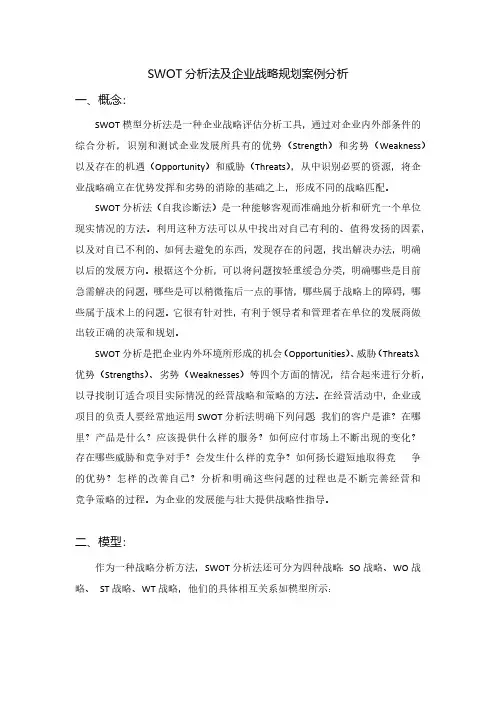 SWOT 分析法及企业战略规划案例分析

一、概念:

SWOT 模型分析法是一种企业战略评估分析工具，通过对企业内外部条件的综合分析，识别和测试企业发展所具有的优势（Strength）和劣势（Weakness）以及存在的机遇（Opportunity）和威胁（Threats），从中识别必要的资源，将企业战略确立在优势发挥和劣势的消除的基础之上，形成不同的战略匹配。

SWOT 分析法（自我诊断法）是一种能够客观而准确地分析和研究一个单位现实情况的方法。利用这种方法可以从中找出对自己有利的、值得发扬的因素，以及对自己不利的、如何去避免的东西，发现存在的问题，找出解决办法，明确以后的发展方向。根据这个分析，可以将问题按轻重缓急分类，明确哪些是目前急需解决的问题，哪些是可以稍微拖后一点的事情，哪些属于战略上的障碍，哪些属于战术上的问题。它很有针对性，有利于领导者和管理者在单位的发展商做出较正确的决策和规划。

SWOT 分析是把企业内外环境所形成的机会（Opportunities）、威胁（Threats）、优势（Strengths）、劣势（Weaknesses）等四个方面的情况，结合起来进行分析，以寻找制订适合项目实际情况的经营战略和策略的方法。在经营活动中，企业或项目的负责人要经常地运用 SWOT 分析法明确下列问题 我们的客户是谁？在哪里？产品是什么？应该提供什么样的服务？如何应付市场上不断出现的变化？存在哪些威胁和竞争对手？会发生什么样的竞争？如何扬长避短地取得竞 争的优势？怎样的改善自己？分析和明确这些问题的过程也是不断完善经营和竞争策略的过程。为企业的发展能与壮大提供战略性指导。

二、模型:

作为一种战略分析方法，SWOT 分析法还可分为四种战略: SO 战略、WO 战略、 ST 战略、WT 战略，他们的具体相互关系如模型所示: